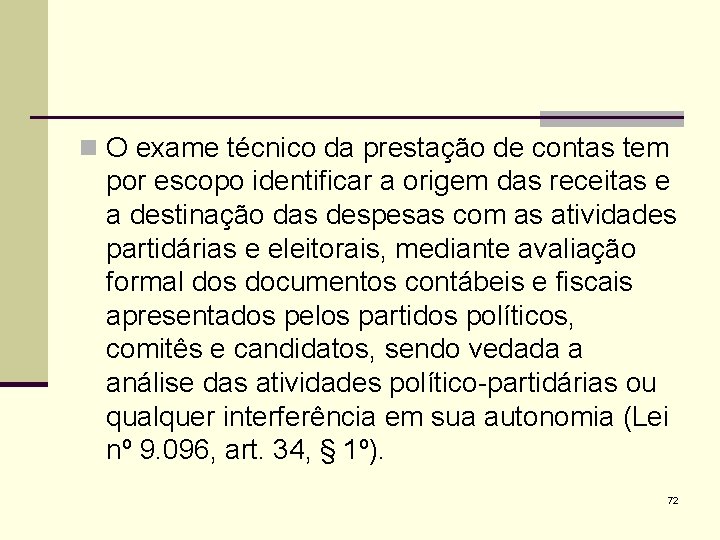 O exame técnico da prestação de contas tem por escopo identificar a origem das receitas e a destinação das despesas com as atividades partidárias e eleitorais, mediante avaliação formal dos documentos contábeis e fiscais apresentados pelos partidos políticos, comitês e candidatos, sendo vedada a análise das atividades político-partidárias ou qualquer interferência em sua autonomia (Lei nº 9.096, art. 34, § 1º).

72